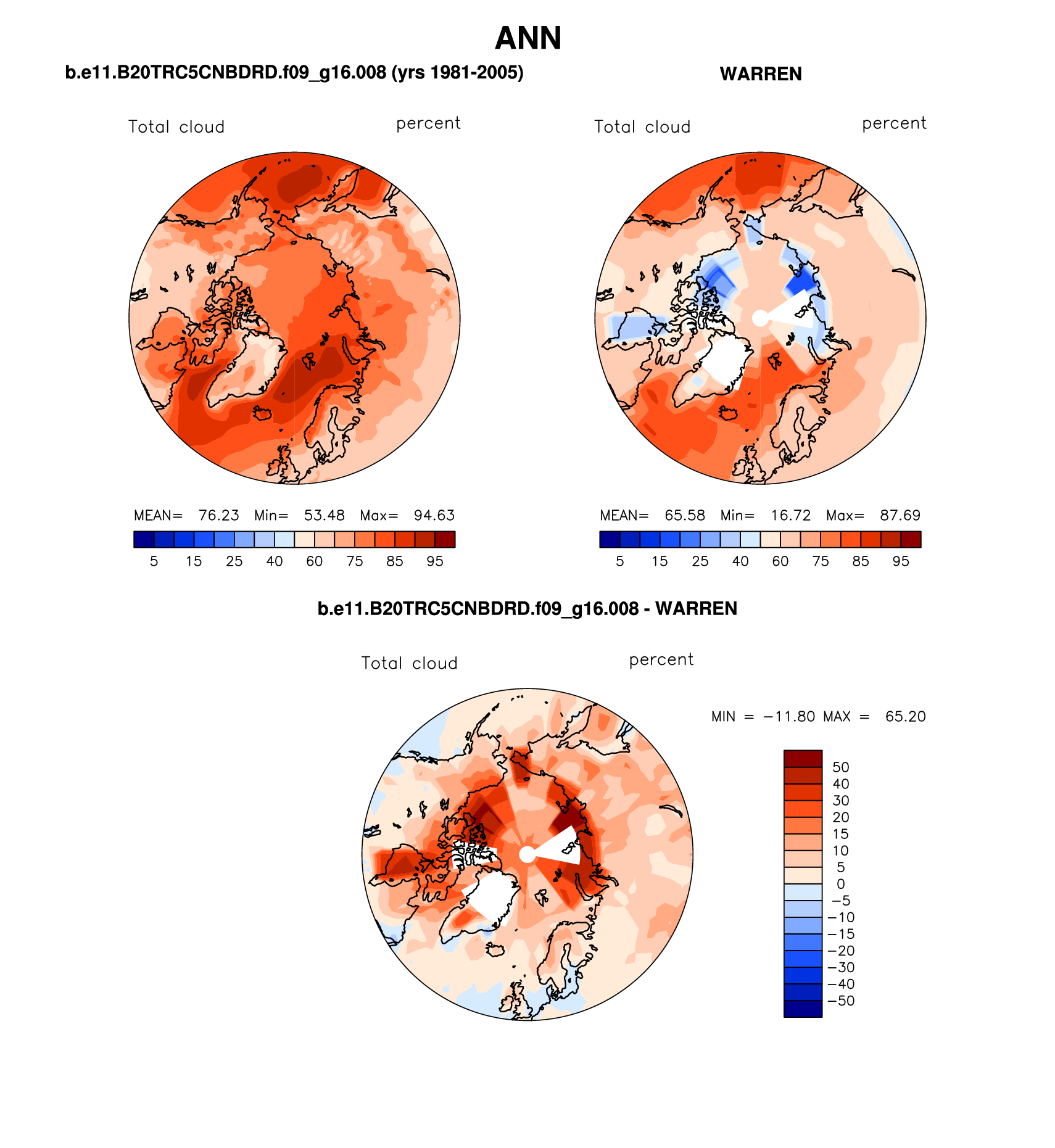 ANN

b.e11.B20TRC5CNBDRD.f09_g16.008 (yrs 1981-2005)

Total cloud

percent

MEAN= 76.23 Min= 53.48 Max= 94.63

5 15 25 40 60 75 85 95

WARREN

Total cloud

percent

MEAN= 65.58 Min= 16.72 Max= 87.69

5 15 25 40 60 75 85 95

b.e11.B20TRC5CNBDRD.f09_g16.008 - WARREN

Total cloud

percent

MIN = −11.80 MAX = 65.20

50
40
30
20
15
10
5
0
−5
−10
−15
−20
−30
−40
−50